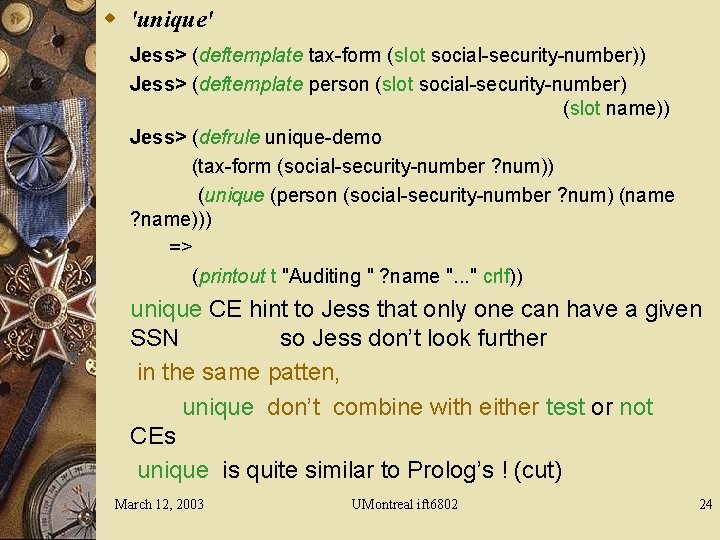 'unique'

Jess> (deftemplate tax-form (slot social-security-number))

Jess> (deftemplate person (slot social-security-number) (slot name))

Jess> (defrule unique-demo
(tax-form (social-security-number ?num))
(unique (person (social-security-number ?num) (name ?name)))
=>
(printout t "Auditing " ?name "..." crlf))

unique CE hint to Jess that only one can have a given SSN so Jess don't look further

in the same patten,

unique don't combine with either test or not CEs

unique is quite similar to Prolog's ! (cut)

March 12, 2003 UMontreal ift6802 24